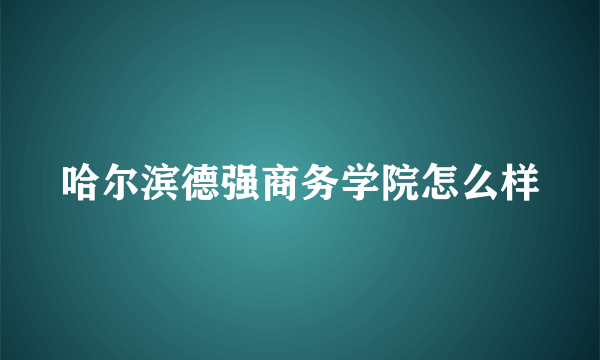 哈尔滨德强商务学院怎么样